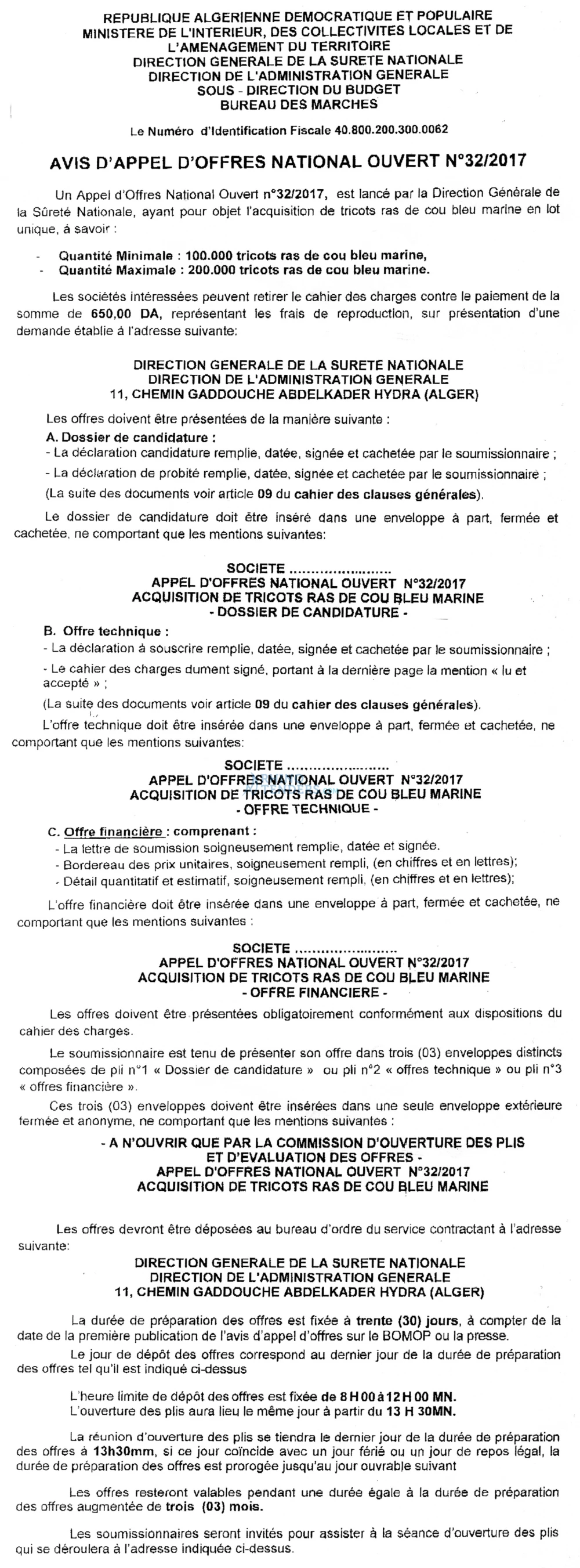 REPUBLIQUE ALGERIENNE DEMOCRATIQUE ET POPULAIRE
MINISTERE DE L'INTERIEUR, DES COLLECTIVITES LOCALES ET DE L'AMENAGEMENT DU TERRITOIRE
DIRECTION GENERALE DE LA SURETE NATIONALE
DIRECTION DE L'ADMINISTRATION GENERALE
SOUS - DIRECTION DU BUDGET
BUREAU DES MARCHES

Le Numéro d'Identification Fiscale 40.800.200.300.0062

AVIS D'APPEL D'OFFRES NATIONAL OUVERT N°32/2017

Un Appel d'Offres National Ouvert n°32/2017, est lancé par la Direction Générale de la Sûreté Nationale, ayant pour objet l'acquisition de tricots ras de cou bleu marine en lot unique, à savoir :

- Quantité Minimale : 100.000 tricots ras de cou bleu marine,
- Quantité Maximale : 200.000 tricots ras de cou bleu marine.

Les sociétés intéressées peuvent retirer le cahier des charges contre le paiement de la somme de 650,00 DA, représentant les frais de reproduction, sur présentation d'une demande établie à l'adresse suivante:

DIRECTION GENERALE DE LA SURETE NATIONALE
DIRECTION DE L'ADMINISTRATION GENERALE
11, CHEMIN GADDOUCHE ABDELKADER HYDRA (ALGER)

Les offres doivent être présentées de la manière suivante :
A. Dossier de candidature :
- La déclaration candidature remplie, datée, signée et cachetée par le soumissionnaire ;
- La déclaration de probité remplie, datée, signée et cachetée par le soumissionnaire ;
(La suite des documents voir article 09 du cahier des clauses générales).

Le dossier de candidature doit être inséré dans une enveloppe à part, fermée et cachetée, ne comportant que les mentions suivantes:

SOCIETE
APPEL D'OFFRES NATIONAL OUVERT N°32/2017
ACQUISITION DE TRICOTS RAS DE COU BLEU MARINE
- DOSSIER DE CANDIDATURE -

B. Offre technique :
- La déclaration à souscrire remplie, datée, signée et cachetée par le soumissionnaire ;
- Le cahier des charges dument signé, portant à la dernière page la mention « lu et accepté » ;
(La suite des documents voir article 09 du cahier des clauses générales).

L'offre technique doit être insérée dans une enveloppe à part, fermée et cachetée, ne comportant que les mentions suivantes:

SOCIETE
APPEL D'OFFRES NATIONAL OUVERT N°32/2017
ACQUISITION DE TRICOTS RAS DE COU BLEU MARINE
- OFFRE TECHNIQUE -

C. Offre financière : comprenant :
- La lettre de soumission soigneusement remplie, datée et signée.
- Bordereau des prix unitaires, soigneusement rempli, (en chiffres et en lettres);
- Détail quantitatif et estimatif, soigneusement rempli, (en chiffres et en lettres);

L'offre financière doit être insérée dans une enveloppe à part, fermée et cachetée, ne comportant que les mentions suivantes :

SOCIETE
APPEL D'OFFRES NATIONAL OUVERT N°32/2017
ACQUISITION DE TRICOTS RAS DE COU BLEU MARINE
- OFFRE FINANCIERE -

Les offres doivent être présentées obligatoirement conformément aux dispositions du cahier des charges.

Le soumissionnaire est tenu de présenter son offre dans trois (03) enveloppes distincts composées de pli n°1 « Dossier de candidature » ou pli n°2 « offres technique » ou pli n°3 « offres financière ».

Ces trois (03) enveloppes doivent être insérées dans une seule enveloppe extérieure fermée et anonyme, ne comportant que les mentions suivantes :

- A N'OUVRIR QUE PAR LA COMMISSION D'OUVERTURE DES PLIS ET D'EVALUATION DES OFFRES -
APPEL D'OFFRES NATIONAL OUVERT N°32/2017
ACQUISITION DE TRICOTS RAS DE COU BLEU MARINE

Les offres devront être déposées au bureau d'ordre du service contractant à l'adresse suivante:

DIRECTION GENERALE DE LA SURETE NATIONALE
DIRECTION DE L'ADMINISTRATION GENERALE
11, CHEMIN GADDOUCHE ABDELKADER HYDRA (ALGER)

La durée de préparation des offres est fixée à trente (30) jours, à compter de la date de la première publication de l'avis d'appel d'offres sur le BOMOP ou la presse.

Le jour de dépôt des offres correspond au dernier jour de la durée de préparation des offres tel qu'il est indiqué ci-dessus

L'heure limite de dépôt des offres est fixée de 8 H 00 à 12 H 00 MN.
L'ouverture des plis aura lieu le même jour à partir du 13 H 30MN.

La réunion d'ouverture des plis se tiendra le dernier jour de la durée de préparation des offres à 13h30mm, si ce jour coïncide avec un jour férié ou un jour de repos légal, la durée de préparation des offres est prorogée jusqu'au jour ouvrable suivant

Les offres resteront valables pendant une durée égale à la durée de préparation des offres augmentée de trois (03) mois.

Les soumissionnaires seront invités pour assister à la séance d'ouverture des plis qui se déroulera à l'adresse indiquée ci-dessus.